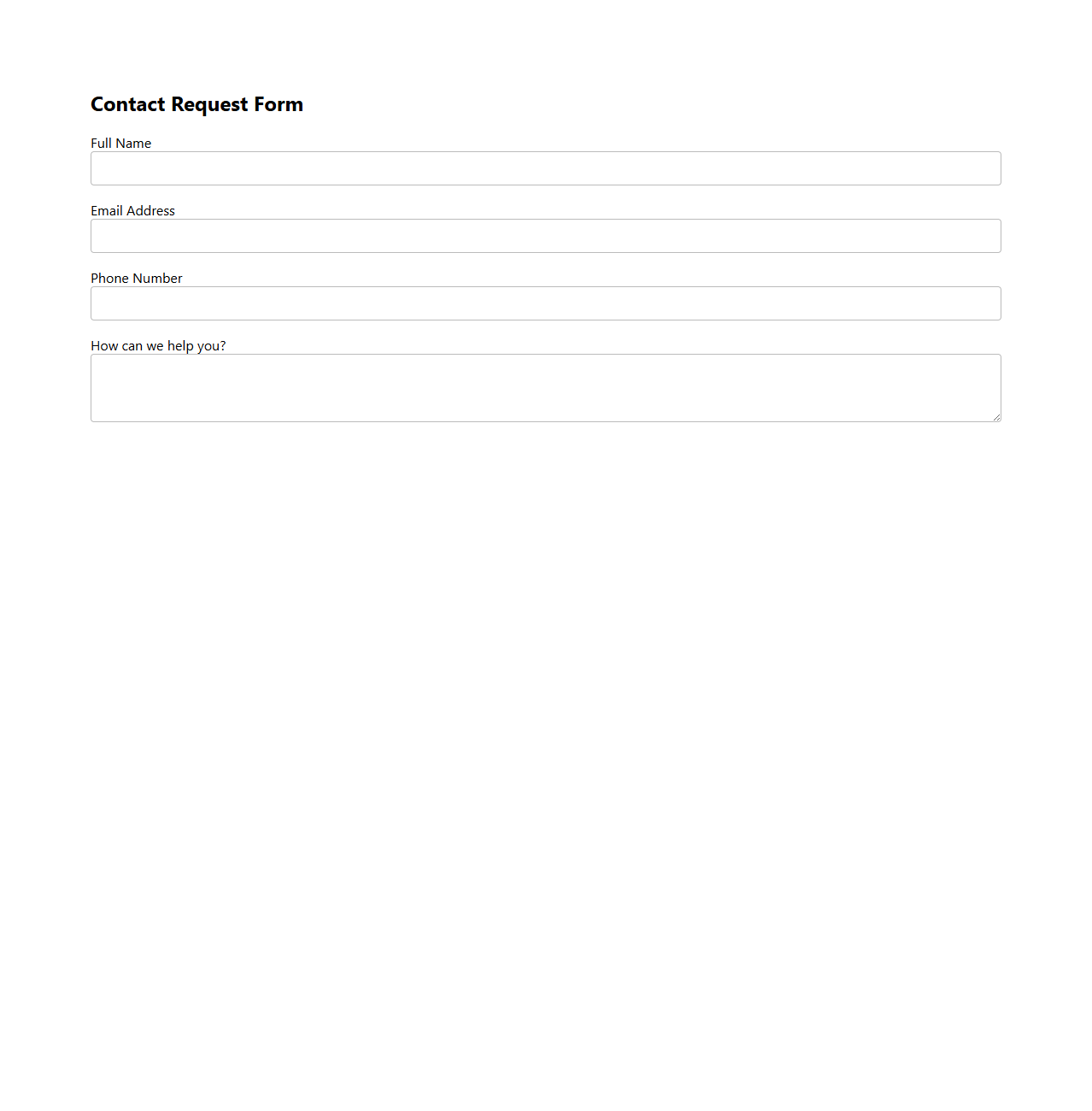 Contact Request Form

Full Name

Email Address

Phone Number

How can we help you?